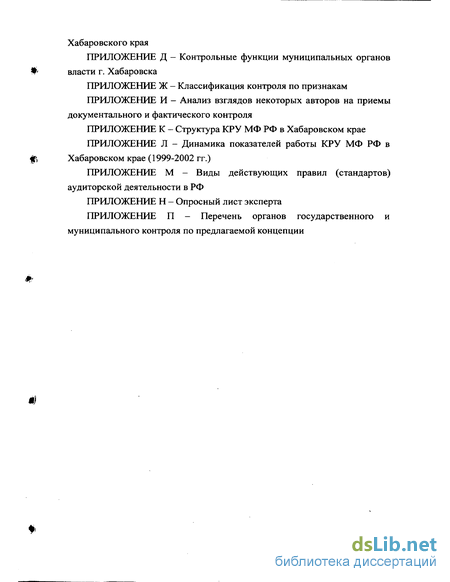 Хабаровского края

ПРИЛОЖЕНИЕ Д – Контрольные функции муниципальных органов власти г. Хабаровска

ПРИЛОЖЕНИЕ Ж – Классификация контроля по признакам

ПРИЛОЖЕНИЕ И – Анализ взглядов некоторых авторов на приемы документального и фактического контроля

ПРИЛОЖЕНИЕ К – Структура КРУ МФ РФ в Хабаровском крае

ПРИЛОЖЕНИЕ Л – Динамика показателей работы КРУ МФ РФ в Хабаровском крае (1999-2002 гг.)

ПРИЛОЖЕНИЕ М – Виды действующих правил (стандартов) аудиторской деятельности в РФ

ПРИЛОЖЕНИЕ Н – Опросный лист эксперта

ПРИЛОЖЕНИЕ П – Перечень органов государственного и муниципального контроля по предлагаемой концепции

dsLib.net
библиотека диссертаций